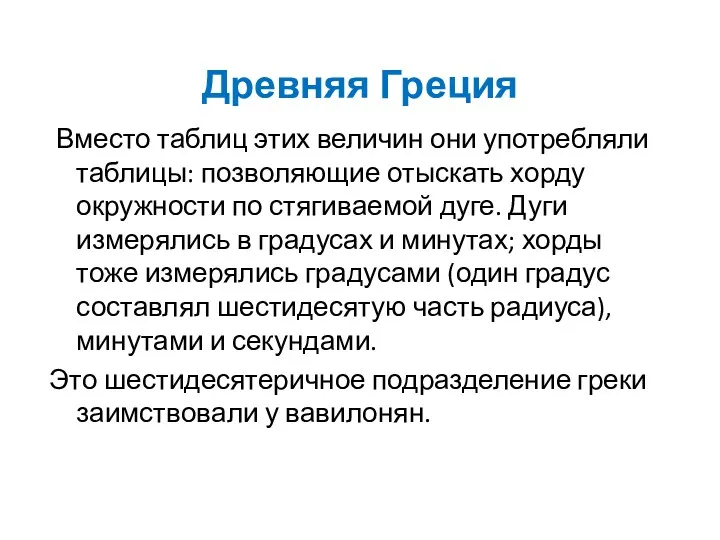 Древняя Греция

Вместо таблиц этих величин они употребляли таблицы: позволяющие отыскать хорду окружности по стягиваемой дуге. Дуги измерялись в градусах и минутах; хорды тоже измерялись градусами (один градус составлял шестидесятую часть радиуса), минутами и секундами.

Это шестидесятеричное подразделение греки заимствовали у вавилонян.